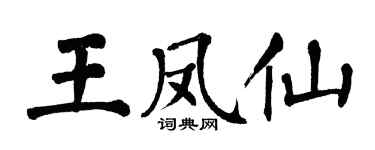 王凤仙
词典网